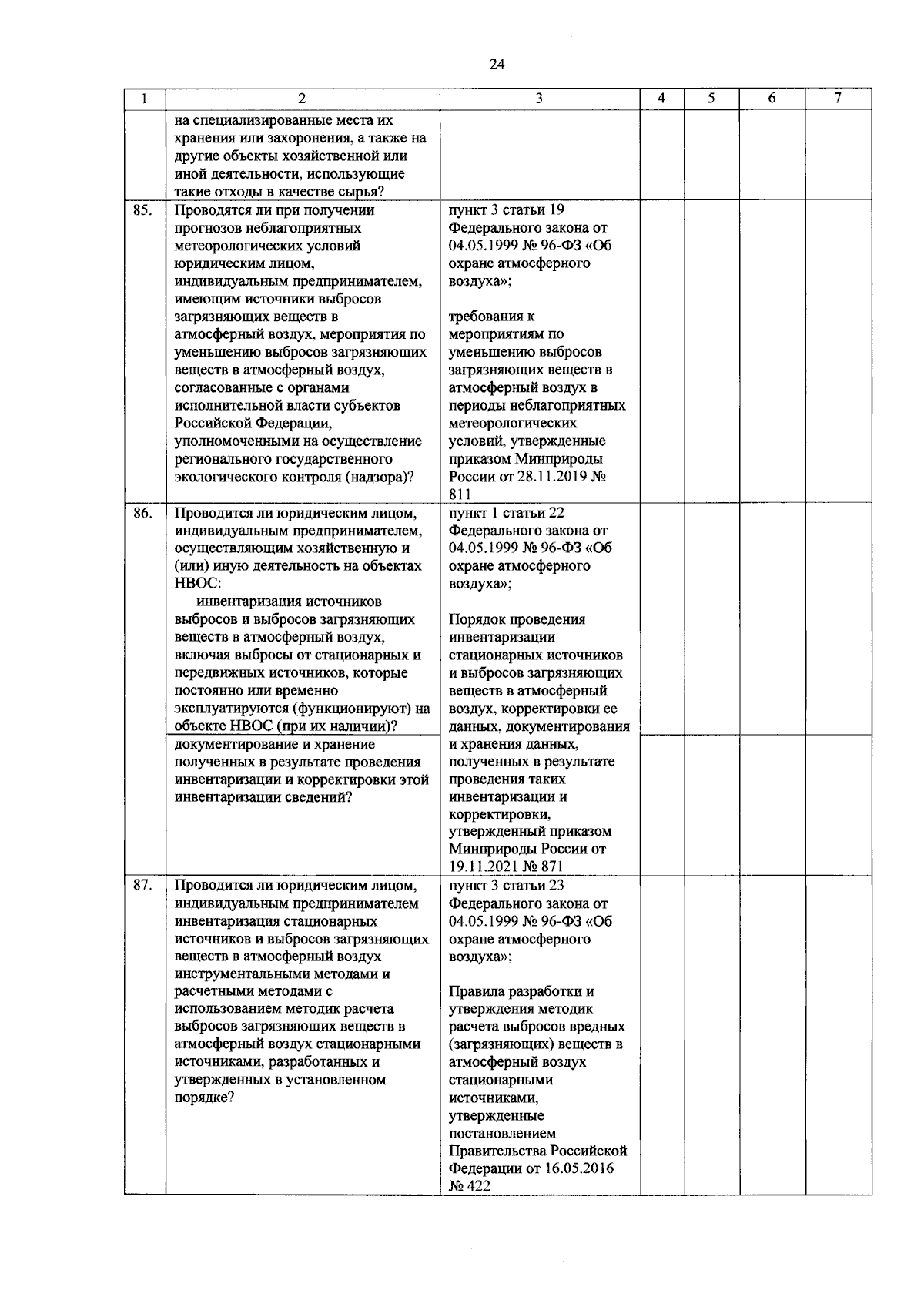 24

| 1 | 2 | 3 | 4 | 5 | 6 | 7 |
|---|---|---|---|---|---|---|
| | на специализированные места их хранения или захоронения, а также на другие объекты хозяйственной или иной деятельности, использующие такие отходы в качестве сырья? | | | | | |
| 85. | Проводятся ли при получении прогнозов неблагоприятных метеорологических условий юридическим лицом, индивидуальным предпринимателем, имеющим источники выбросов загрязняющих веществ в атмосферный воздух, мероприятия по уменьшению выбросов загрязняющих веществ в атмосферный воздух, согласованные с органами исполнительной власти субъектов Российской Федерации, уполномоченными на осуществление регионального государственного экологического контроля (надзора)? | пункт 3 статьи 19 Федерального закона от 04.05.1999 № 96-ФЗ «Об охране атмосферного воздуха»; требования к мероприятиям по уменьшению выбросов загрязняющих веществ в атмосферный воздух в периоды неблагоприятных метеорологических условий, утвержденные приказом Минприроды России от 28.11.2019 № 811 | | | | |
| 86. | Проводится ли юридическим лицом, индивидуальным предпринимателем, осуществляющим хозяйственную и (или) иную деятельность на объектах НВОС: инвентаризация источников выбросов и выбросов загрязняющих веществ в атмосферный воздух, включая выбросы от стационарных и передвижных источников, которые постоянно или временно эксплуатируются (функционируют) на объекте НВОС (при их наличии)? | пункт 1 статьи 22 Федерального закона от 04.05.1999 № 96-ФЗ «Об охране атмосферного воздуха»; Порядок проведения инвентаризации стационарных источников и выбросов загрязняющих веществ в атмосферный воздух, корректировки ее данных, документирования и хранения данных, полученных в результате проведения таких инвентаризации и корректировки, утвержденный приказом Минприроды России от 19.11.2021 № 871 | | | | |
| | документирование и хранение полученных в результате проведения инвентаризации и корректировки этой инвентаризации сведений? | | | | | |
| 87. | Проводится ли юридическим лицом, индивидуальным предпринимателем инвентаризация стационарных источников и выбросов загрязняющих веществ в атмосферный воздух инструментальными методами и расчетными методами с использованием методик расчета выбросов загрязняющих веществ в атмосферный воздух стационарными источниками, разработанных и утвержденных в установленном порядке? | пункт 3 статьи 23 Федерального закона от 04.05.1999 № 96-ФЗ «Об охране атмосферного воздуха»; Правила разработки и утверждения методик расчета выбросов вредных (загрязняющих) веществ в атмосферный воздух стационарными источниками, утвержденные постановлением Правительства Российской Федерации от 16.05.2016 № 422 | | | | |